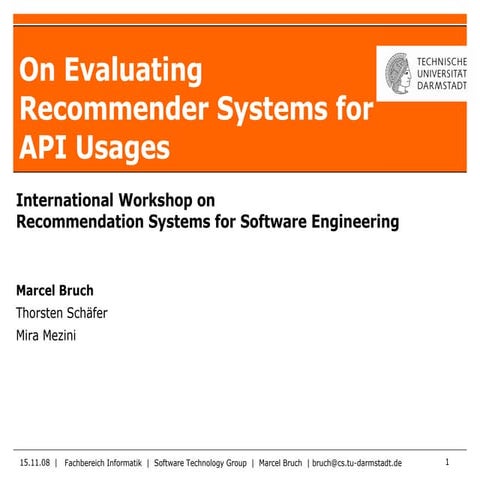 On Evaluating Recommender Systems for API Usages

TECHNISCHE
UNIVERSITÄT
DARMSTADT

International Workshop on
Recommendation Systems for Software Engineering

Marcel Bruch
Thorsten Schäfer
Mira Mezini

15.11.08 | Fachbereich Informatik | Software Technology Group | Marcel Bruch | bruch@cs.tu-darmstadt.de 1